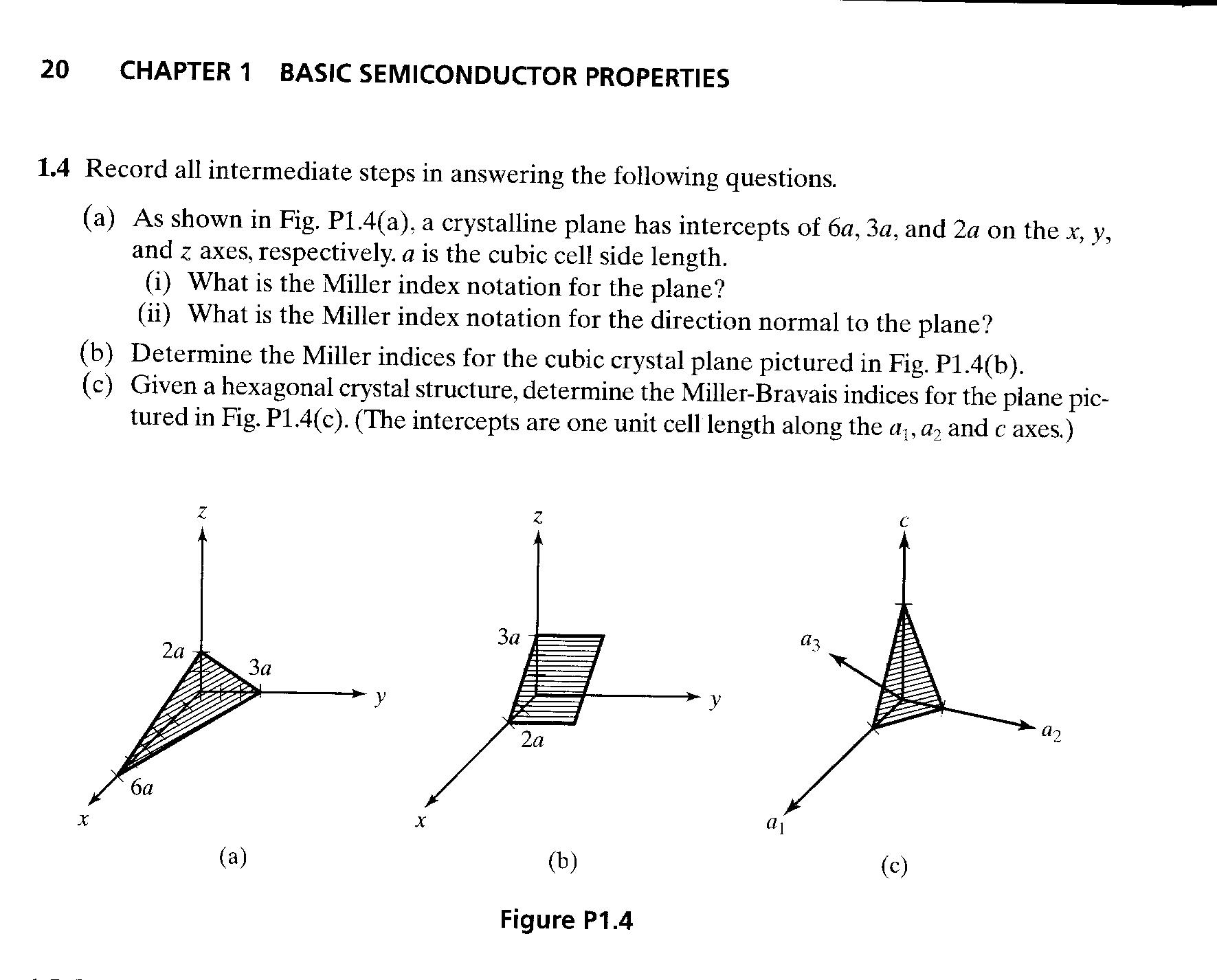 20 CHAPTER 1 BASIC SEMICONDUCTOR PROPERTIES

1.4 Record all intermediate steps in answering the following questions.

(a) As shown in Fig. P1.4(a), a crystalline plane has intercepts of $6a$, $3a$, and $2a$ on the $x$, $y$, and $z$ axes, respectively. $a$ is the cubic cell side length.
(i) What is the Miller index notation for the plane?
(ii) What is the Miller index notation for the direction normal to the plane?

(b) Determine the Miller indices for the cubic crystal plane pictured in Fig. P1.4(b).

(c) Given a hexagonal crystal structure, determine the Miller-Bravais indices for the plane pictured in Fig. P1.4(c). (The intercepts are one unit cell length along the $a_1$, $a_2$ and $c$ axes.)

$z$
$2a$
$3a$
$y$
$6a$
$x$
(a)

$z$
$3a$
$y$
$2a$
$x$
(b)

$c$
$a_3$
$a_2$
$a_1$
(c)

Figure P1.4